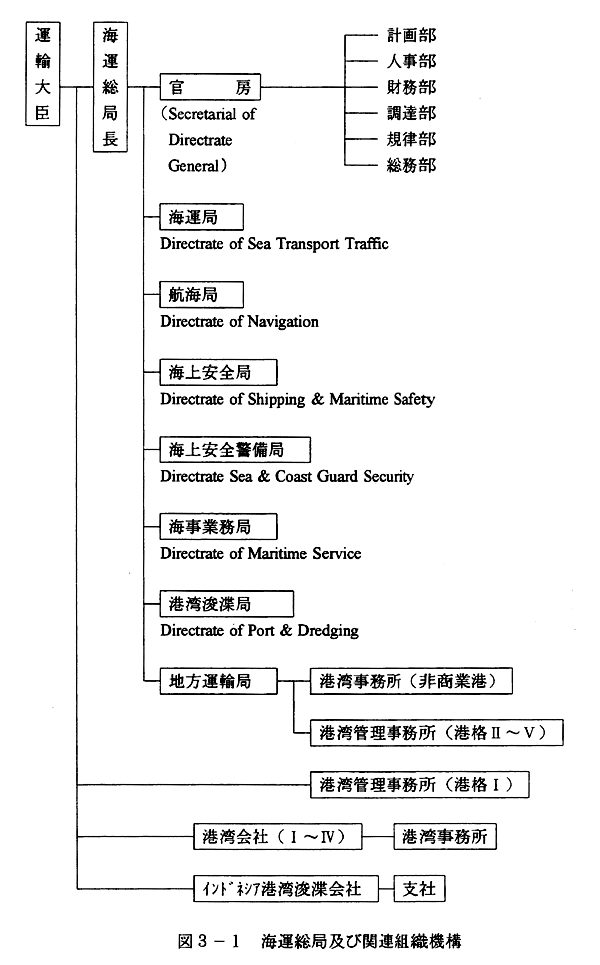 運輸大臣

海運総局長

官　房
(Secretarial of Directrate General)

計画部
人事部
財務部
調達部
規律部
総務部

海運局
Directrate of Sea Transport Traffic

航海局
Directrate of Navigation

海上安全局
Directrate of Shipping & Maritime Safety

海上安全警備局
Directrate Sea & Coast Guard Security

海事業務局
Directrate of Maritime Service

港湾浚渫局
Directrate of Port & Dredging

地方運輸局

港湾事務所（非商業港）

港湾管理事務所（港格Ⅱ～Ⅴ）

港湾管理事務所（港格Ⅰ）

港湾会社（Ⅰ～Ⅳ）

港湾事務所

ｲﾝﾄﾞﾈｼｱ港湾浚渫会社

支社

図３－１　海運総局及び関連組織機構